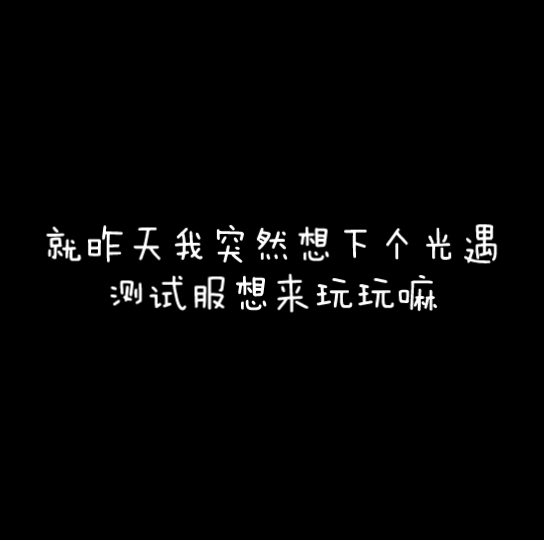 就昨天我突然想下个光遇
测试服想来玩玩嘛